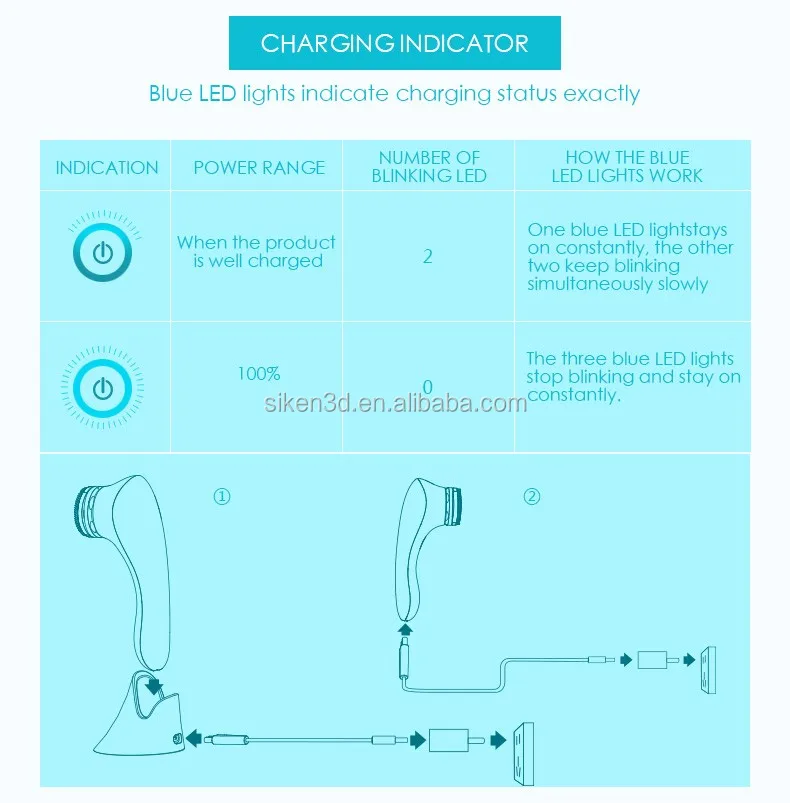 CHARGING INDICATOR

Blue LED lights indicate charging status exactly

| INDICATION | POWER RANGE | NUMBER OF BLINKING LED | HOW THE BLUE LED LIGHTS WORK |
|---|---|---|---|
| | When the product is well charged | 2 | One blue LED lightstays on constantly, the other two keep blinking simultaneously slowly |
| | 100% | 0 | The three blue LED lights stop blinking and stay on constantly. |

siken3d.en.alibaba.com

①

②